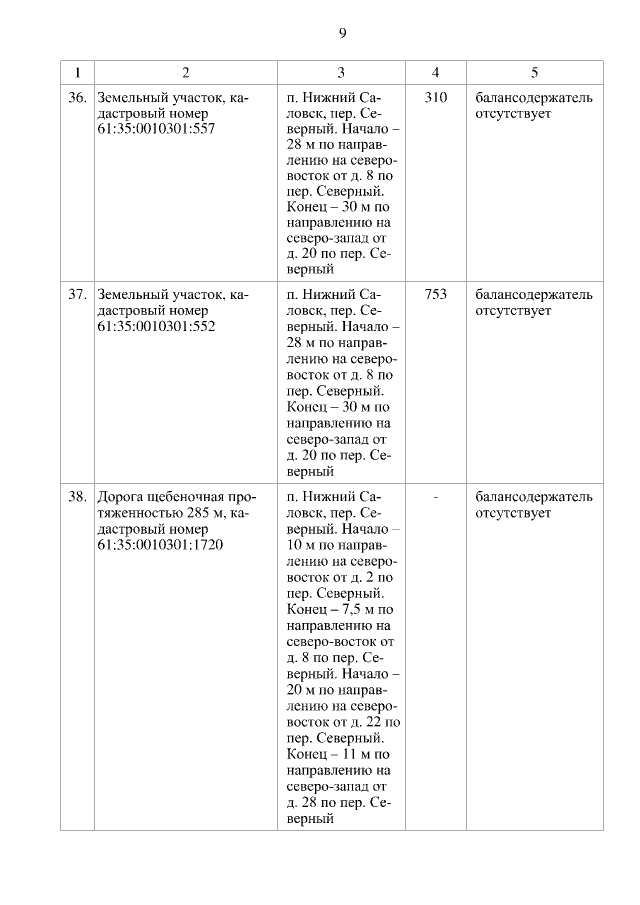 9

| 1 | 2 | 3 | 4 | 5 |
|---|---|---|---|---|
| 36. | Земельный участок, кадастровый номер 61:35:0010301:557 | п. Нижний Саловск, пер. Северный. Начало – 28 м по направлению на северо-восток от д. 8 по пер. Северный. Конец – 30 м по направлению на северо-запад от д. 20 по пер. Северный | 310 | балансодержатель отсутствует |
| 37. | Земельный участок, кадастровый номер 61:35:0010301:552 | п. Нижний Саловск, пер. Северный. Начало – 28 м по направлению на северо-восток от д. 8 по пер. Северный. Конец – 30 м по направлению на северо-запад от д. 20 по пер. Северный | 753 | балансодержатель отсутствует |
| 38. | Дорога щебеночная протяженностью 285 м, кадастровый номер 61:35:0010301:1720 | п. Нижний Саловск, пер. Северный. Начало – 10 м по направлению на северо-восток от д. 2 по пер. Северный. Конец – 7,5 м по направлению на северо-восток от д. 8 по пер. Северный. Начало – 20 м по направлению на северо-восток от д. 22 по пер. Северный. Конец – 11 м по направлению на северо-запад от д. 28 по пер. Северный | - | балансодержатель отсутствует |